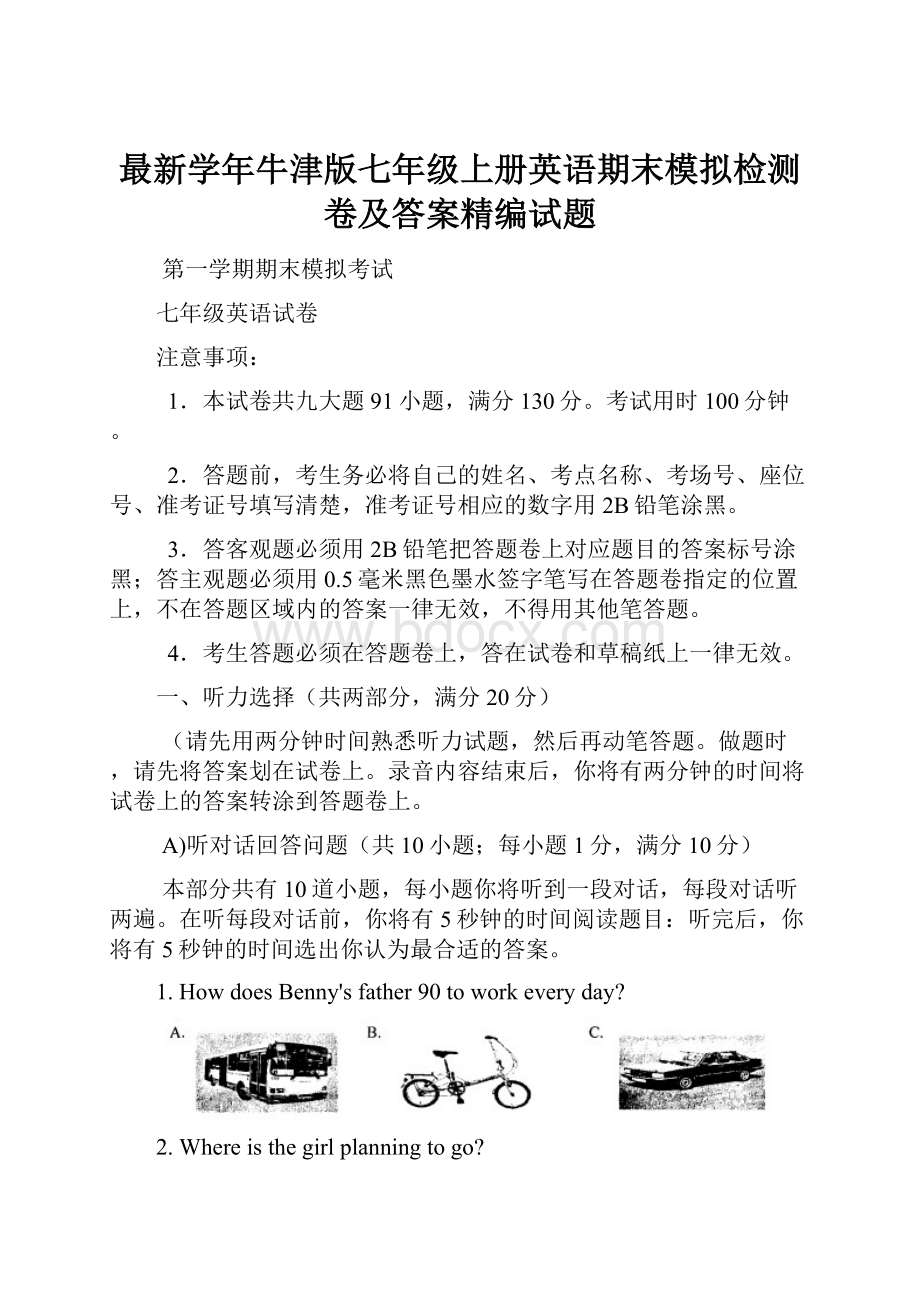 最新学年牛津版七年级上册英语期末模拟检测卷及答案精编试题

第一学期期末模拟考试

七年级英语试卷

注意事项：

1．本试卷共九大题 91 小题，满分 130 分。考试用时 100 分钟。

2．答题前，考生务必将自己的姓名、考点名称、考场号、座位号、准考证号填写清楚，准考证号相应的数字用 2B 铅笔涂黑。

3．答客观题必须用 2B 铅笔把答题卷上对应题目的答案标号涂黑；答主观题必须用 0.5 毫米黑色墨水签字笔写在答题卷指定的位置上，不在答题区域内的答案一律无效，不得用其他笔答题。

4．考生答题必须在答题卷上，答在试卷和草稿纸上一律无效。

www.bdocx.com

一、听力选择（共两部分，满分 20 分）

（请先用两分钟时间熟悉听力试题，然后再动笔答题。做题时，请先将答案划在试卷上。录音内容结束后，你将有两分钟的时间将试卷上的答案转涂到答题卷上。

A)听对话回答问题（共 10 小题；每小题 1 分，满分 10 分）

本部分共有 10 道小题，每小题你将听到一段对话，每段对话听两遍。在听每段对话前，你将有 5 秒钟的时间阅读题目：听完后，你将有 5 秒钟的时间选出你认为最合适的答案。

1. How does Benny's father 90 to work every day?

A.

B.

C.

2. Where is the girl planning to go?